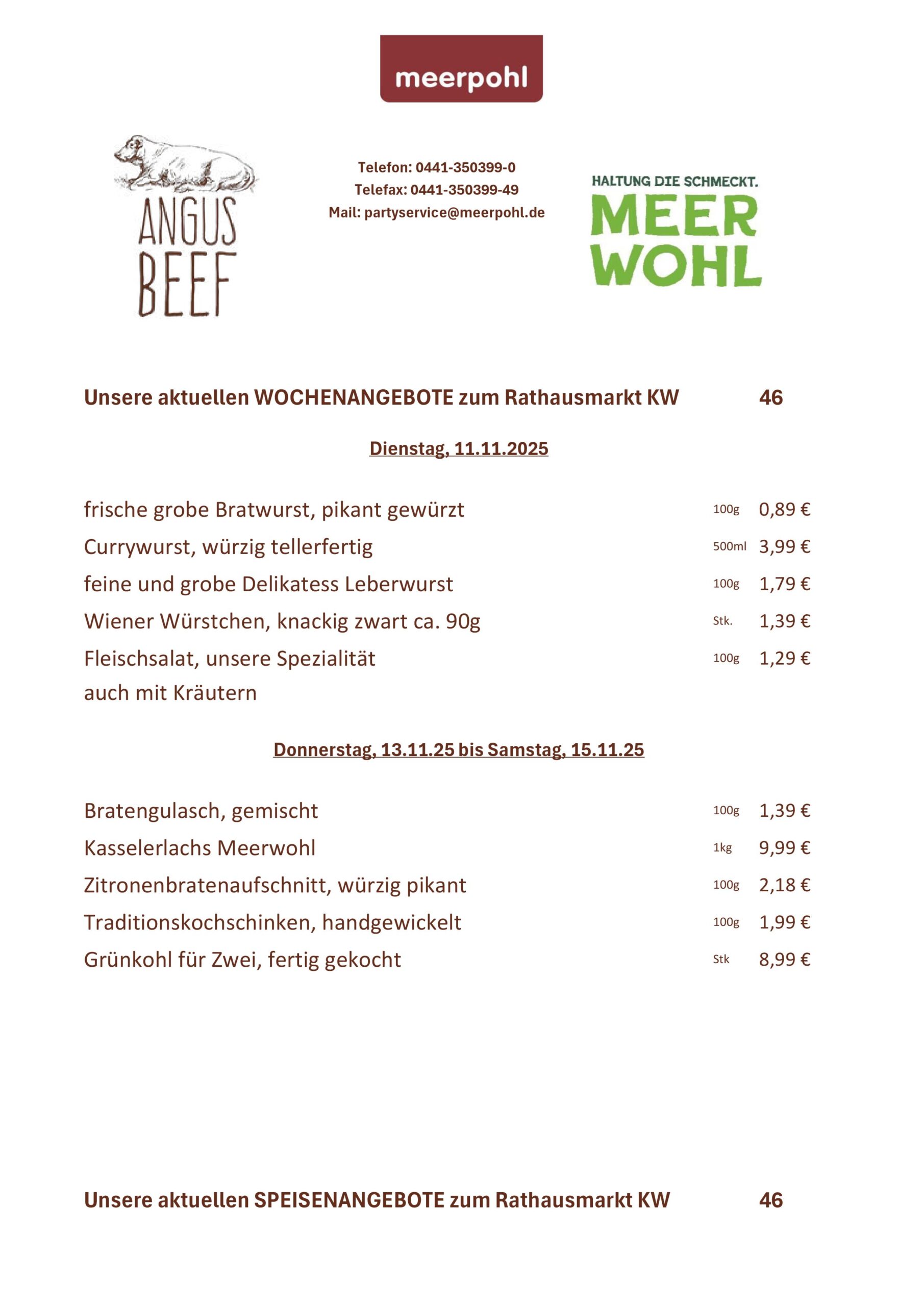 meerpohl

ANGUS
BEEF

Telefon: 0441-350399-0
Telefax: 0441-350399-49
Mail: partyservice@meerpohl.de

HALTUNG DIE SCHMECKT.
MEER
WOHL

Unsere aktuellen WOCHENANGEBOTE zum Rathausmarkt KW 46

Dienstag, 11.11.2025

frische grobe Bratwurst, pikant gewürzt 100g 0,89 €
Currywurst, würzig tellerfertig 500ml 3,99 €
feine und grobe Delikatess Leberwurst 100g 1,79 €
Wiener Würstchen, knackig zwart ca. 90g Stk. 1,39 €
Fleischsalat, unsere Spezialität 100g 1,29 €
auch mit Kräutern

Donnerstag, 13.11.25 bis Samstag, 15.11.25

Bratengulasch, gemischt 100g 1,39 €
Kasselerlachs Meerwohl 1kg 9,99 €
Zitronenbratenaufschnitt, würzig pikant 100g 2,18 €
Traditionskochschinken, handgewickelt 100g 1,99 €
Grünkohl für Zwei, fertig gekocht Stk 8,99 €

Unsere aktuellen SPEISENANGEBOTE zum Rathausmarkt KW 46